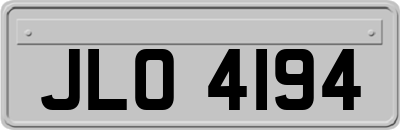 JLO 4194